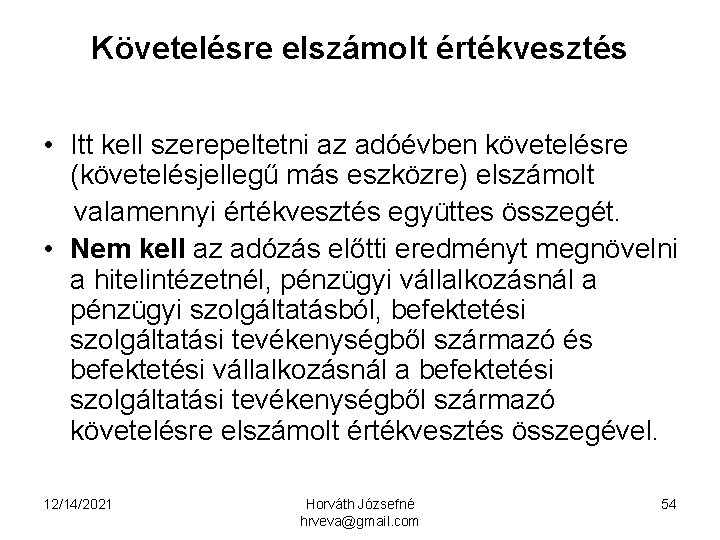 Követelésre elszámolt értékvesztés

• Itt kell szerepeltetni az adóévben követelésre (követelésjellegű más eszközre) elszámolt valamennyi értékvesztés együttes összegét.
• Nem kell az adózás előtti eredményt megnövelni a hitelintézetnél, pénzügyi vállalkozásnál a pénzügyi szolgáltatásból, befektetési szolgáltatási tevékenységből származó és befektetési vállalkozásnál a befektetési szolgáltatási tevékenységből származó követelésre elszámolt értékvesztés összegével.

12/14/2021

Horváth Józsefné
hrveva@gmail.com

54